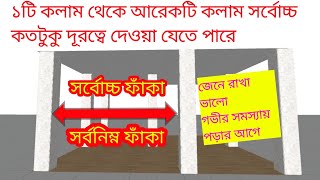 ১টি কলাম থেকে আরেকটি কলাম সর্বোচ্চ কতটুকু দূরত্বে দেওয়া যেতে পারে

সর্বোচ্চ ফাঁকা

সর্বনিম্ন ফাঁকা

জেনে রাখা ভালো গভীর সমস্যায় পড়ার আগে